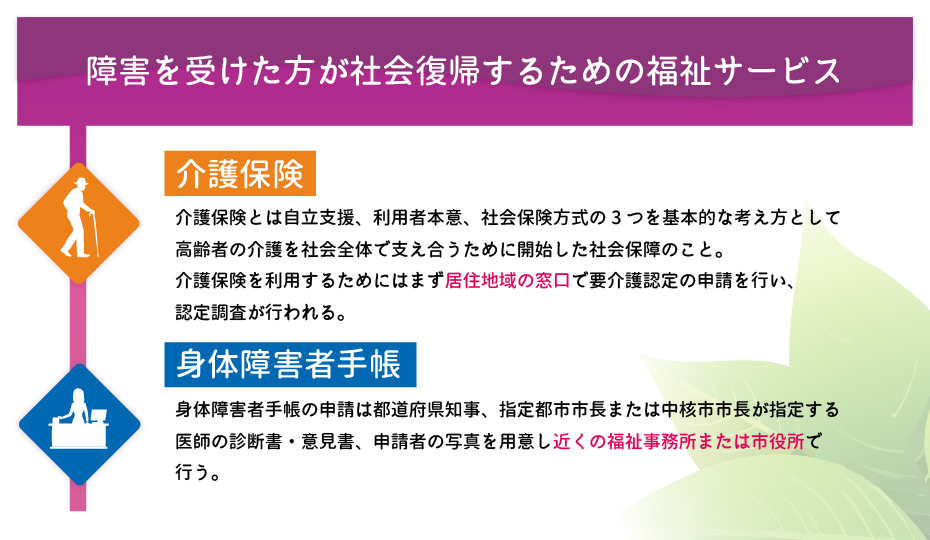 障害を受けた方が社会復帰するための福祉サービス

介護保険

介護保険とは自立支援、利用者本意、社会保険方式の３つを基本的な考え方として高齢者の介護を社会全体で支え合うために開始した社会保障のこと。
介護保険を利用するためにはまず居住地域の窓口で要介護認定の申請を行い、認定調査が行われる。

身体障害者手帳

身体障害者手帳の申請は都道府県知事、指定都市市長または中核市市長が指定する医師の診断書・意見書、申請者の写真を用意し近くの福祉事務所または市役所で行う。